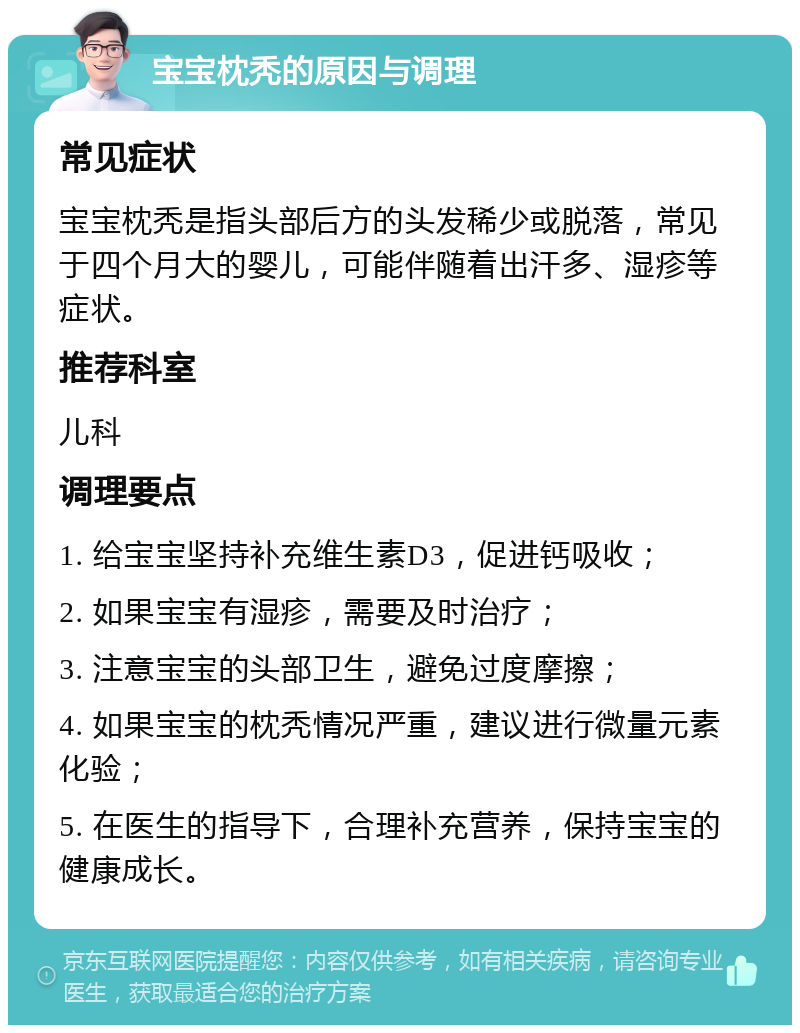 宝宝枕秃的原因与调理

常见症状

宝宝枕秃是指头部后方的头发稀少或脱落，常见于四个月大的婴儿，可能伴随着出汗多、湿疹等症状。

推荐科室

儿科

调理要点

1. 给宝宝坚持补充维生素D3，促进钙吸收；

2. 如果宝宝有湿疹，需要及时治疗；

3. 注意宝宝的头部卫生，避免过度摩擦；

4. 如果宝宝的枕秃情况严重，建议进行微量元素化验；

5. 在医生的指导下，合理补充营养，保持宝宝的健康成长。

京东互联网医院提醒您：内容仅供参考，如有相关疾病，请咨询专业医生，获取最适合您的治疗方案